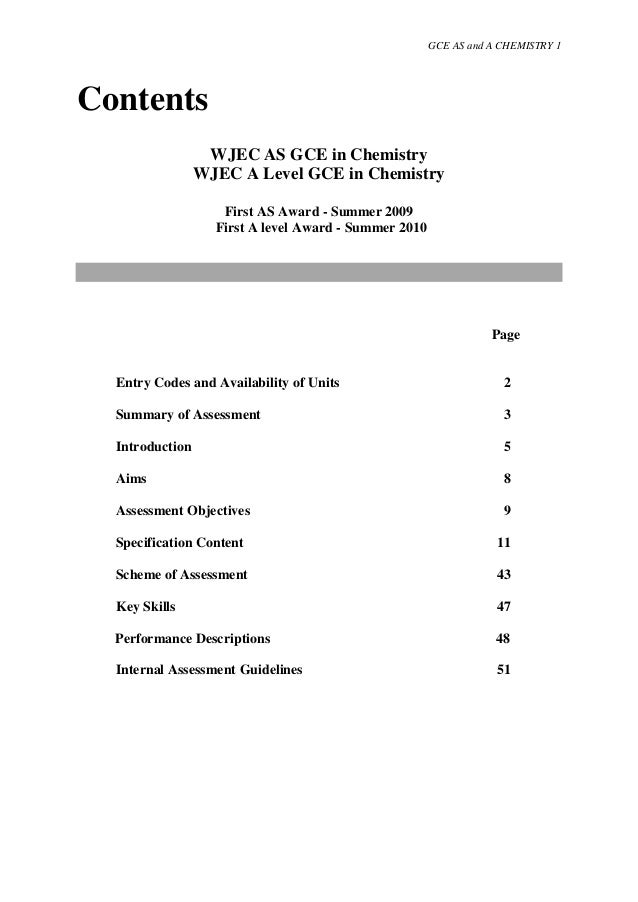 GCE AS and A CHEMISTRY 1

Contents

WJEC AS GCE in Chemistry
WJEC A Level GCE in Chemistry

First AS Award - Summer 2009
First A level Award - Summer 2010

| | Page |
|---|---|
| Entry Codes and Availability of Units | 2 |
| Summary of Assessment | 3 |
| Introduction | 5 |
| Aims | 8 |
| Assessment Objectives | 9 |
| Specification Content | 11 |
| Scheme of Assessment | 43 |
| Key Skills | 47 |
| Performance Descriptions | 48 |
| Internal Assessment Guidelines | 51 |